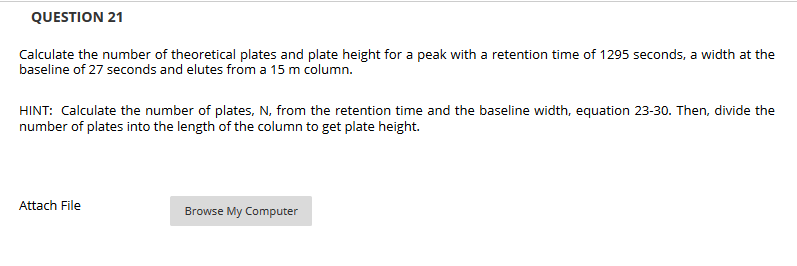 QUESTION 21

Calculate the number of theoretical plates and plate height for a peak with a retention time of 1295 seconds, a width at the baseline of 27 seconds and elutes from a 15 m column.

HINT: Calculate the number of plates, N, from the retention time and the baseline width, equation 23-30. Then, divide the number of plates into the length of the column to get plate height.

Attach File

Browse My Computer